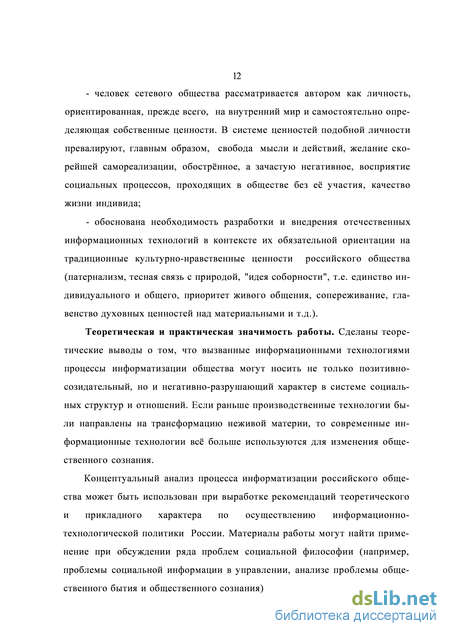 12

- человек сетевого общества рассматривается автором как личность, ориентированная, прежде всего, на внутренний мир и самостоятельно определяющая собственные ценности. В системе ценностей подобной личности превалируют, главным образом, свобода мысли и действий, желание скорейшей самореализации, обострённое, а зачастую негативное, восприятие социальных процессов, проходящих в обществе без её участия, качество жизни индивида;

- обоснована необходимость разработки и внедрения отечественных информационных технологий в контексте их обязательной ориентации на традиционные культурно-нравственные ценности российского общества (патернализм, тесная связь с природой, "идея соборности", т.е. единство индивидуального и общего, приоритет живого общения, сопереживание, главенство духовных ценностей над материальными и т.д.).

Теоретическая и практическая значимость работы. Сделаны теоретические выводы о том, что вызванные информационными технологиями процессы информатизации общества могут носить не только позитивно-созидательный, но и негативно-разрушающий характер в системе социальных структур и отношений. Если раньше производственные технологии были направлены на трансформацию неживой материи, то современные информационные технологии всё больше используются для изменения общественного сознания.

Концептуальный анализ процесса информатизации российского общества может быть использован при выработке рекомендаций теоретического и прикладного характера по осуществлению информационно-технологической политики России. Материалы работы могут найти применение при обсуждении ряда проблем социальной философии (например, проблемы социальной информации в управлении, анализе проблемы общественного бытия и общественного сознания)

dsLib.net
библиотека диссертаций